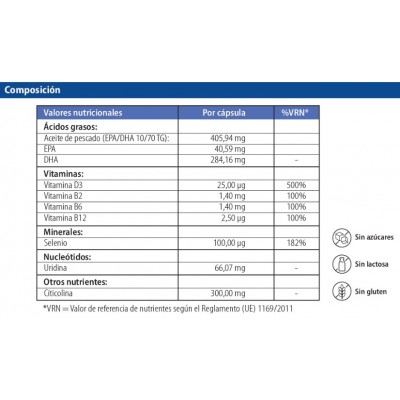 Composición

| Valores nutricionales | Por cápsula | %VRN* |
|---|---|---|
| **Ácidos grasos:** | | |
| Aceite de pescado (EPA/DHA 10/70 TG): | 405,94 mg | |
| EPA | 40,59 mg | |
| DHA | 284,16 mg | - |
| **Vitaminas:** | | |
| Vitamina D3 | 25,00 µg | 500% |
| Vitamina B2 | 1,40 mg | 100% |
| Vitamina B6 | 1,40 mg | 100% |
| Vitamina B12 | 2,50 µg | 100% |
| **Minerales:** | | |
| Selenio | 100,00 µg | 182% |
| **Nucleótidos:** | | |
| Uridina | 66,07 mg | - |
| **Otros nutrientes:** | | |
| Citicolina | 300,00 mg | - |

*VRN = Valor de referencia de nutrientes según el Reglamento (UE) 1169/2011

Sin azúcares

Sin lactosa

Sin gluten